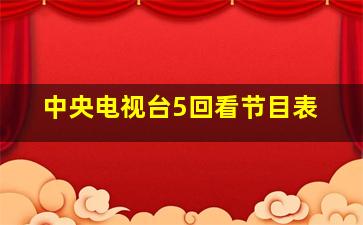 中央电视台5回看节目表